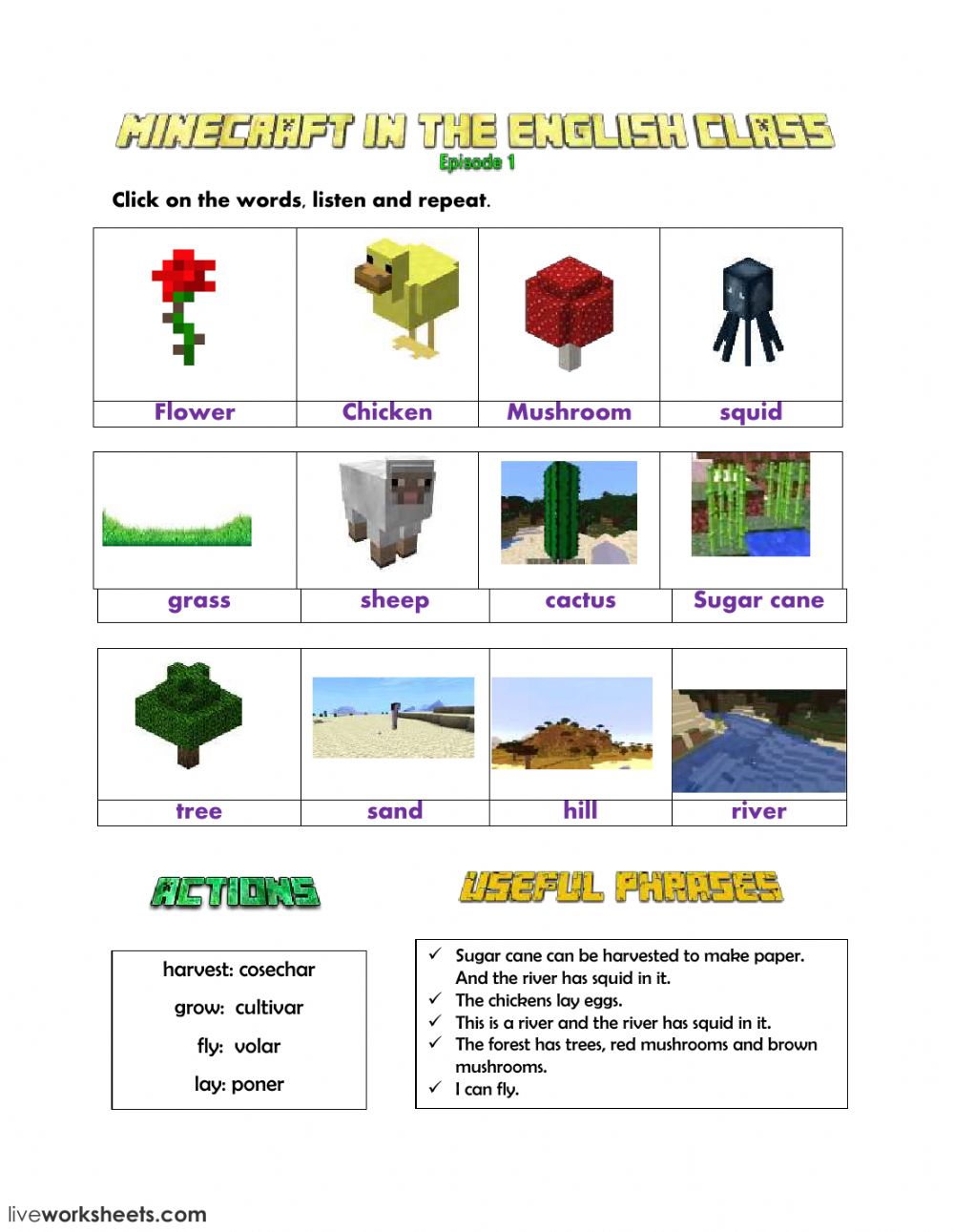 MINECRAFT IN THE ENGLISH CLASS
Episode 1

Click on the words, listen and repeat.

| Flower | Chicken | Mushroom | squid |
|---|---|---|---|

| grass | sheep | cactus | Sugar cane |
|---|---|---|---|

| tree | sand | hill | river |
|---|---|---|---|

ACTIONS

harvest: cosechar
grow: cultivar
fly: volar
lay: poner

USEFUL PHRASES

✓ Sugar cane can be harvested to make paper. And the river has squid in it.
✓ The chickens lay eggs.
✓ This is a river and the river has squid in it.
✓ The forest has trees, red mushrooms and brown mushrooms.
✓ I can fly.

liveworksheets.com